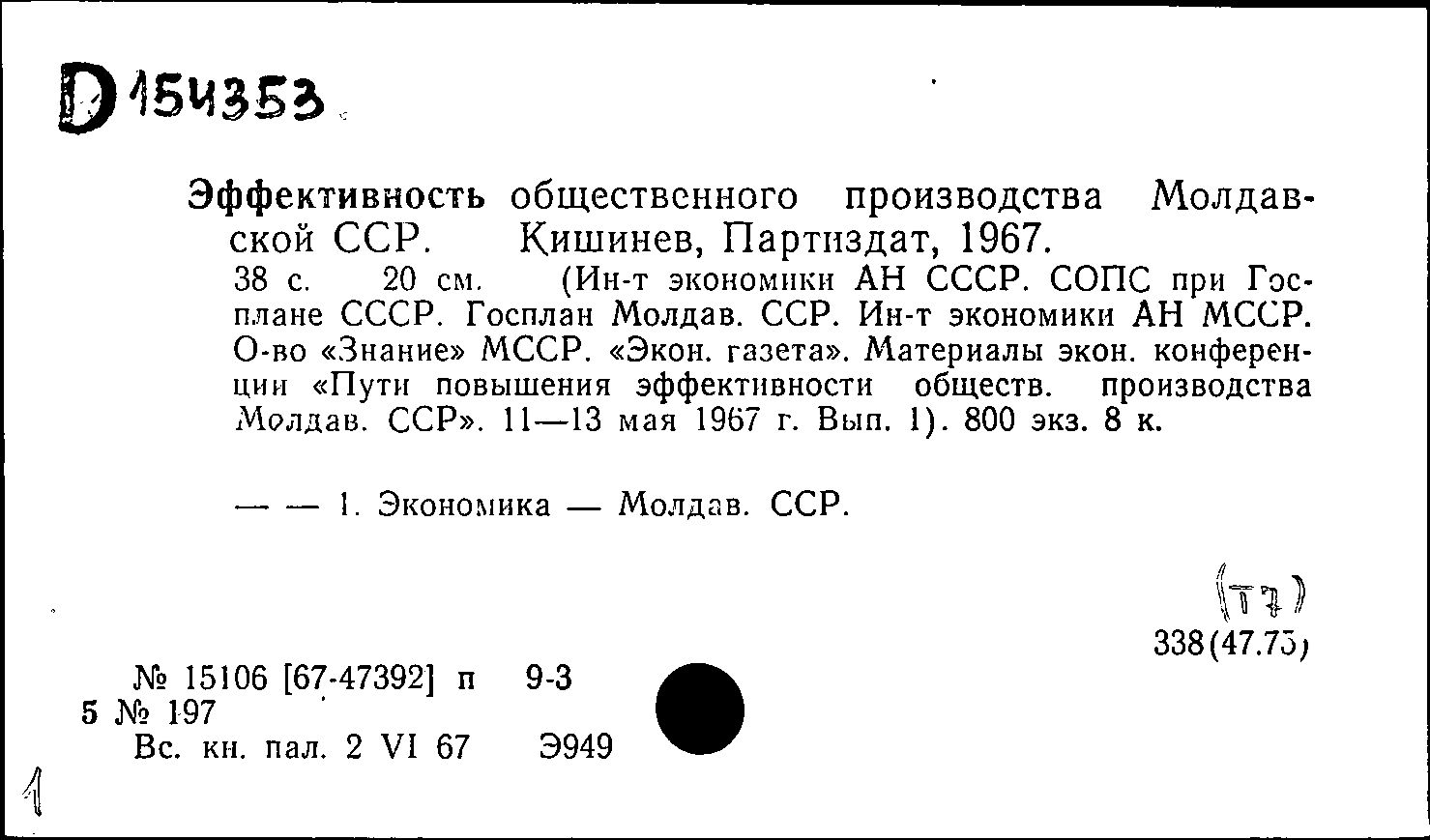 D 154353

Эффективность общественного производства Молдавской ССР. Кишинев, Партиздат, 1967.
38 с. 20 см. (Ин-т экономики АН СССР. СОПС при Госплане СССР. Госплан Молдав. ССР. Ин-т экономики АН МССР. О-во «Знание» МССР. «Экон. газета». Материалы экон. конференции «Пути повышения эффективности обществ. производства Молдав. ССР». 11—13 мая 1967 г. Вып. 1). 800 экз. 8 к.

— — 1. Экономика — Молдав. ССР.

(Т7)
338(47.75)

№ 15106 [67-47392] п 9-3
5 № 197
Вс. кн. пал. 2 VI 67 Э949

1